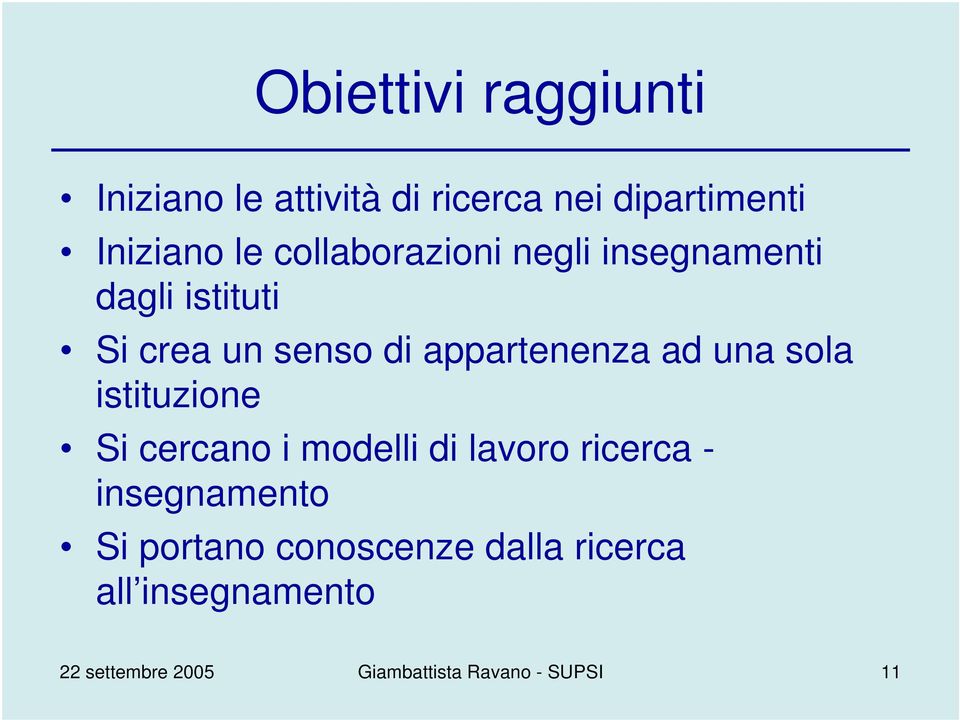 Obiettivi raggiunti

• Iniziano le attività di ricerca nei dipartimenti
• Iniziano le collaborazioni negli insegnamenti dagli istituti
• Si crea un senso di appartenenza ad una sola istituzione
• Si cercano i modelli di lavoro ricerca - insegnamento
• Si portano conoscenze dalla ricerca all’insegnamento

22 settembre 2005

Giambattista Ravano - SUPSI

11